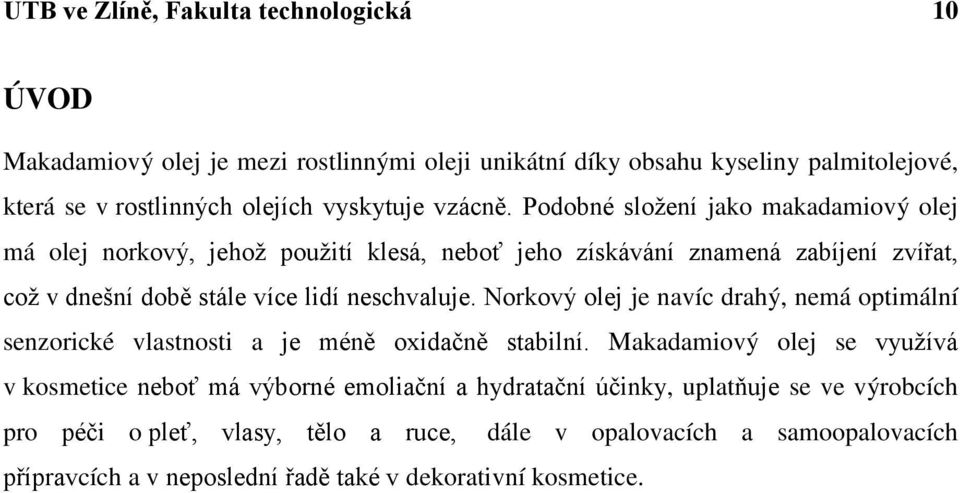 UTB ve Zlíně, Fakulta technologická 10

ÚVOD

Makadamiový olej je mezi rostlinnými oleji unikátní díky obsahu kyseliny palmitolejové, která se v rostlinných olejích vyskytuje vzácně. Podobné složení jako makadamiový olej má olej norkový, jehož použití klesá, neboť jeho získávání znamená zabíjení zvířat, což v dnešní době stále více lidí neschvaluje. Norkový olej je navíc drahý, nemá optimální senzorické vlastnosti a je méně oxidačně stabilní. Makadamiový olej se využívá v kosmetice neboť má výborné emoliační a hydratační účinky, uplatňuje se ve výrobcích pro péči o pleť, vlasy, tělo a ruce, dále v opalovacích a samoopalovacích přípravcích a v neposlední řadě také v dekorativní kosmetice.